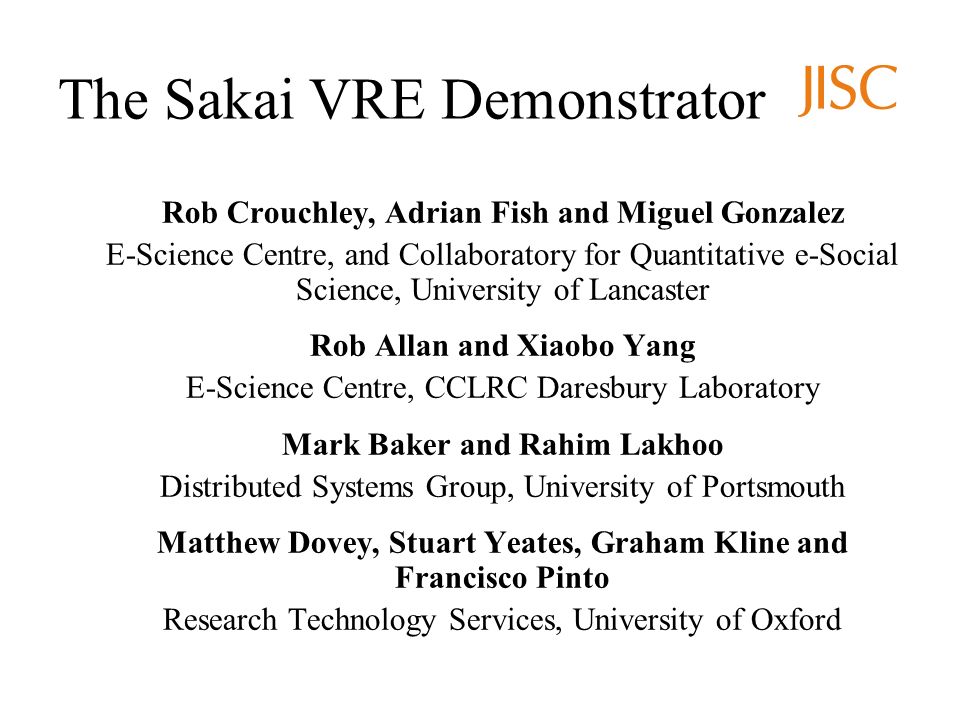 The Sakai VRE Demonstrator

JISC

Rob Crouchley, Adrian Fish and Miguel Gonzalez
E-Science Centre, and Collaboratory for Quantitative e-Social Science, University of Lancaster

Rob Allan and Xiaobo Yang
E-Science Centre, CCLRC Daresbury Laboratory

Mark Baker and Rahim Lakhoo
Distributed Systems Group, University of Portsmouth

Matthew Dovey, Stuart Yeates, Graham Kline and Francisco Pinto
Research Technology Services, University of Oxford